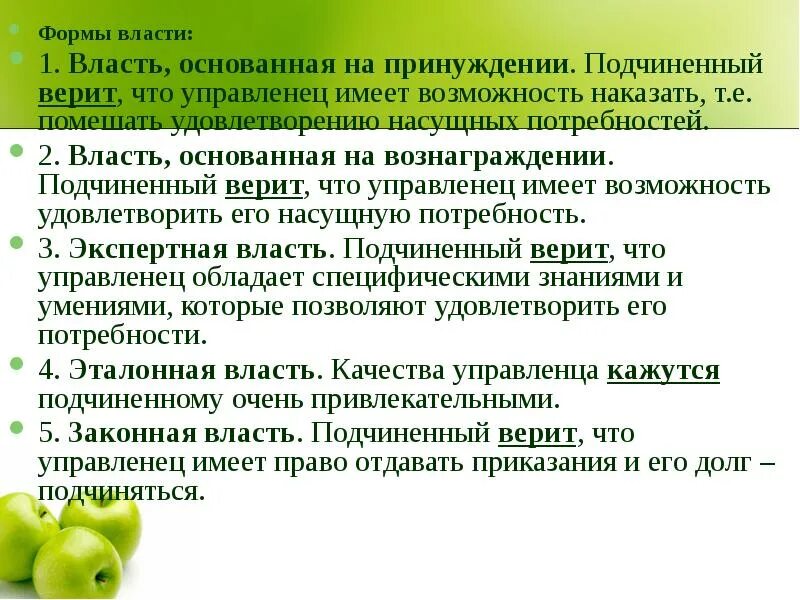 • Формы власти:

• 1. Власть, основанная на принуждении. Подчиненный верит, что управленец имеет возможность наказать, т.е. помешать удовлетворению насущных потребностей.

• 2. Власть, основанная на вознаграждении. Подчиненный верит, что управленец имеет возможность удовлетворить его насущную потребность.

• 3. Экспертная власть. Подчиненный верит, что управленец обладает специфическими знаниями и умениями, которые позволяют удовлетворить его потребности.

• 4. Эталонная власть. Качества управленца кажутся подчиненному очень привлекательными.

• 5. Законная власть. Подчиненный верит, что управленец имеет право отдавать приказания и его долг – подчиняться.